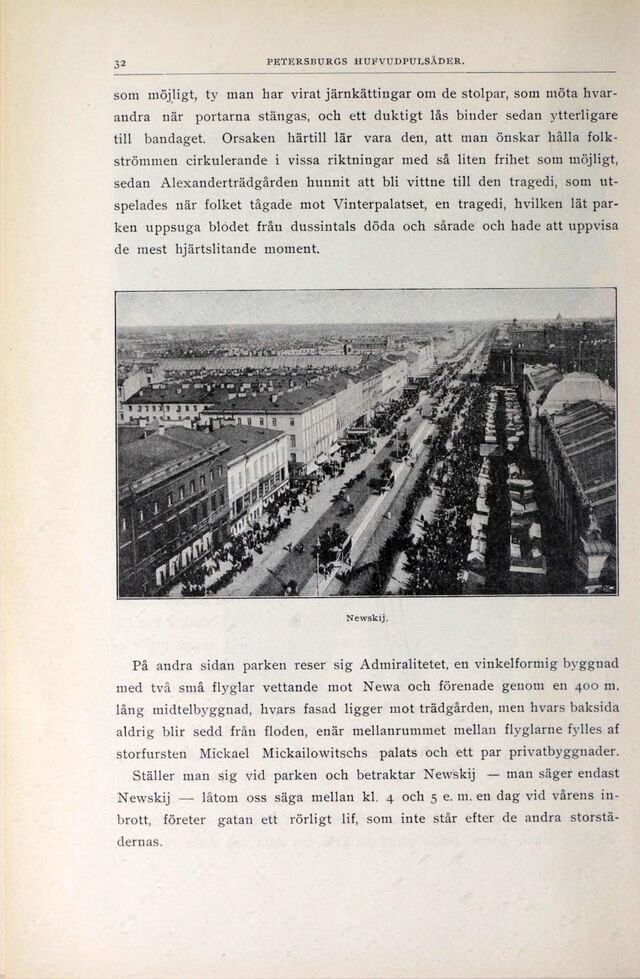 32 PETERSBURGS HUFVUDPULSÅDER.

som möjligt, ty man har virat järnkättingar om de stolpar, som möta hvarandra när portarna stängas, och ett duktigt lås binder sedan ytterligare till bandaget. Orsaken härtill lär vara den, att man önskar hålla folkströmmen cirkulerande i vissa riktningar med så liten frihet som möjligt, sedan Alexanderträdgården hunnit att bli vittne till den tragedi, som utspelades när folket tågade mot Vinterpalatset, en tragedi, hvilken lät parken uppsuga blodet från dussintals döda och sårade och hade att uppvisa de mest hjärtslitande moment.

Newskij.

På andra sidan parken reser sig Admiralitetet, en vinkelformig byggnad med två små flyglar vettande mot Newa och förenade genom en 400 m. lång midtelbyggnad, hvars fasad ligger mot trädgården, men hvars baksida aldrig blir sedd från floden, enär mellanrummet mellan flyglarne fylles af storfursten Mickael Mickailowitschs palats och ett par privatbyggnader.

Ställer man sig vid parken och betraktar Newskij — man säger endast Newskij — låtom oss säga mellan kl. 4 och 5 e. m. en dag vid vårens inbrott, företer gatan ett rörligt lif, som inte står efter de andra storstädernas.